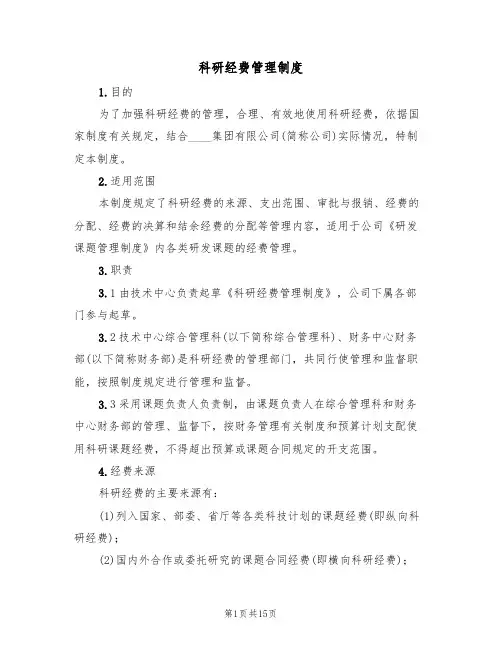 科研经费管理制度

1.目的

为了加强科研经费的管理，合理、有效地使用科研经费，依据国家制度有关规定，结合____集团有限公司(简称公司)实际情况，特制定本制度。

2.适用范围

本制度规定了科研经费的来源、支出范围、审批与报销、经费的分配、经费的决算和结余经费的分配等管理内容，适用于公司《研发课题管理制度》内各类研发课题的经费管理。

3.职责

3.1由技术中心负责起草《科研经费管理制度》，公司下属各部门参与起草。

3.2技术中心综合管理科(以下简称综合管理科)、财务中心财务部(以下简称财务部)是科研经费的管理部门，共同行使管理和监督职能，按照制度规定进行管理和监督。

3.3采用课题负责人负责制，由课题负责人在综合管理科和财务中心财务部的管理、监督下，按财务管理有关制度和预算计划支配使用科研课题经费，不得超出预算或课题合同规定的开支范围。

4.经费来源

科研经费的主要来源有：

(1)列入国家、部委、省厅等各类科技计划的课题经费(即纵向科研经费)；

(2)国内外合作或委托研究的课题合同经费(即横向科研经费)；

第1页共15页